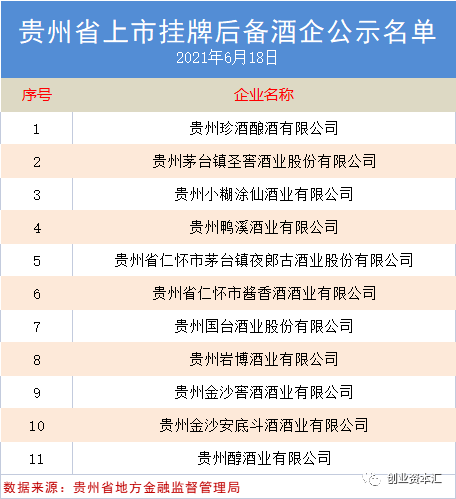 贵州省上市挂牌后备酒企公示名单

2021年6月18日

| 序号 | 企业名称 |
|---|---|
| 1 | 贵州珍酒酿酒有限公司 |
| 2 | 贵州茅台镇圣窖酒业股份有限公司 |
| 3 | 贵州小糊涂仙酒业有限公司 |
| 4 | 贵州鸭溪酒业有限公司 |
| 5 | 贵州省仁怀市茅台镇夜郎古酒业股份有限公司 |
| 6 | 贵州省仁怀市酱香酒酒业有限公司 |
| 7 | 贵州国台酒业股份有限公司 |
| 8 | 贵州岩博酒业有限公司 |
| 9 | 贵州金沙窖酒酒业有限公司 |
| 10 | 贵州金沙安底斗酒酒业有限公司 |
| 11 | 贵州醇酒业有限公司 |

数据来源：贵州省地方金融监督管理局

创业资本汇